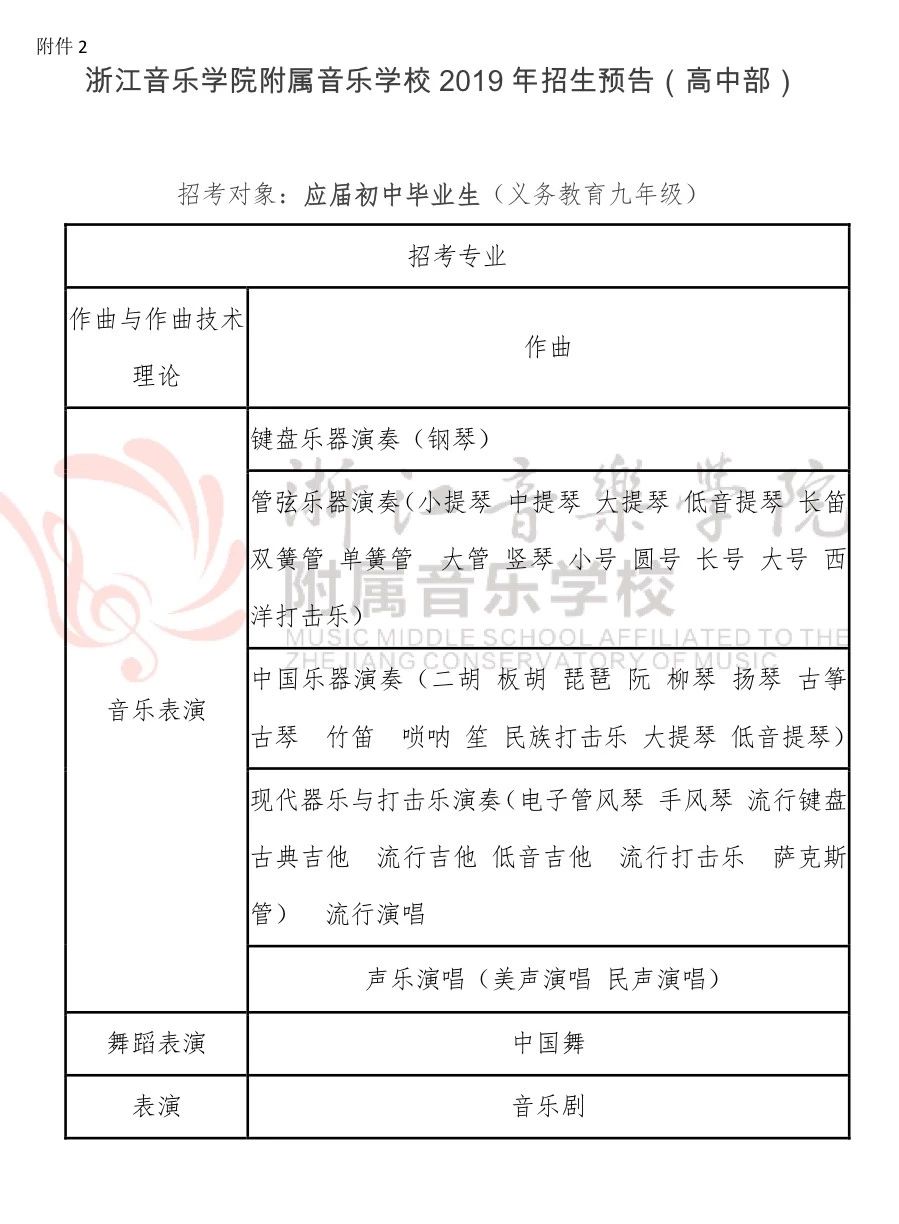 附件 2

浙江音乐学院附属音乐学校 2019 年招生预告（高中部）

招考对象：应届初中毕业生（义务教育九年级）

| 招考专业 | |
|---|---|
| 作曲与作曲技术理论 | 作曲 |
| 音乐表演 | 键盘乐器演奏（钢琴） |
| | 管弦乐器演奏（小提琴 中提琴 大提琴 低音提琴 长笛 双簧管 单簧管 大管 竖琴 小号 圆号 长号 大号 西洋打击乐） |
| | 中国乐器演奏（二胡 板胡 琵琶 阮 柳琴 扬琴 古筝 古琴 竹笛 唢呐 笙 民族打击乐 大提琴 低音提琴） |
| | 现代器乐与打击乐演奏（电子管风琴 手风琴 流行键盘 古典吉他 流行吉他 低音吉他 流行打击乐 萨克斯管） 流行演唱 |
| | 声乐演唱（美声演唱 民声演唱） |
| 舞蹈表演 | 中国舞 |
| 表演 | 音乐剧 |

浙江音樂學院
附属音乐学校
MUSIC MIDDLE SCHOOL AFFILIATED TO THE ZHEJIANG CONSERVATORY OF MUSIC